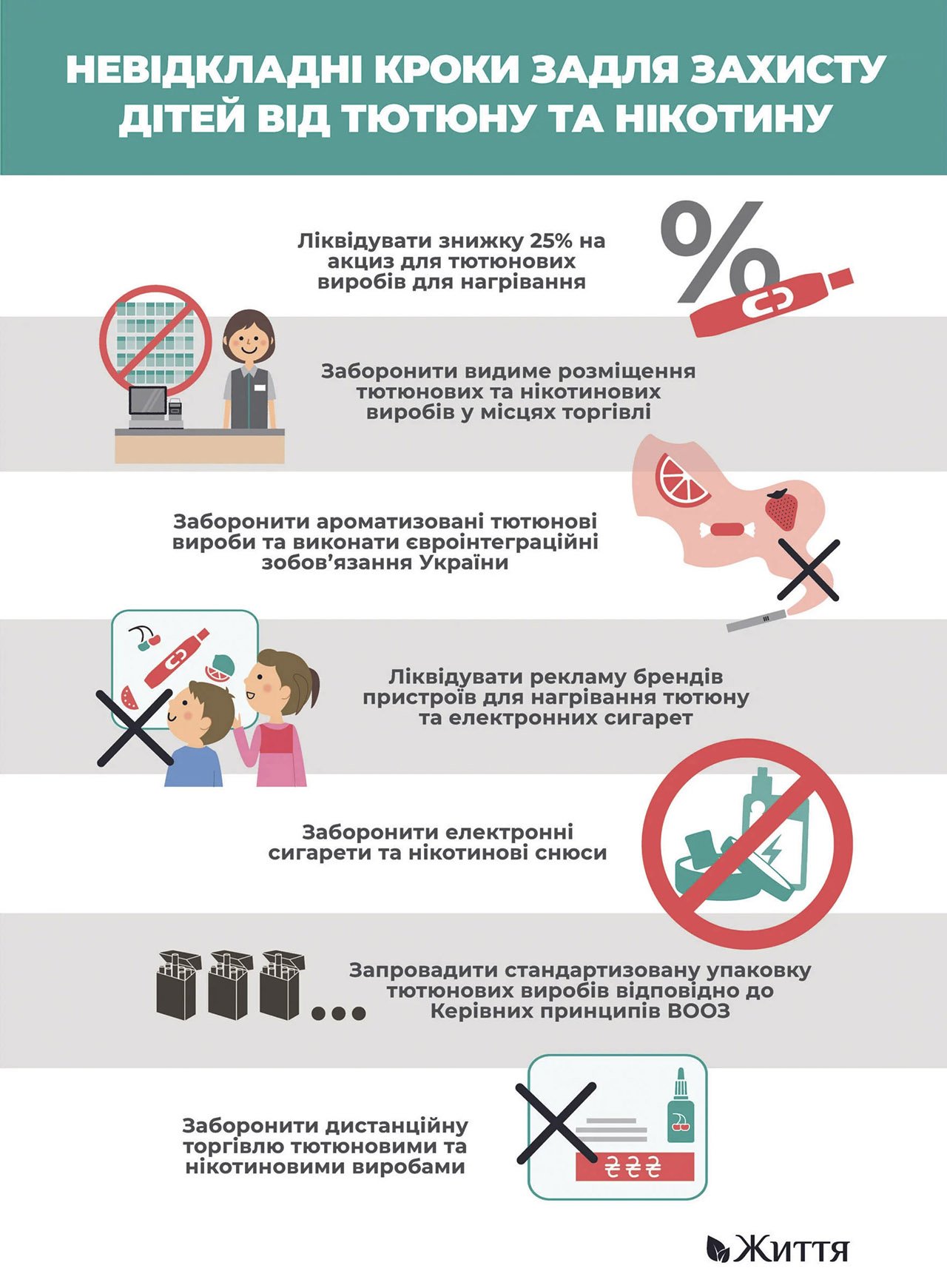 НЕВІДКЛАДНІ КРОКИ ЗАДЛЯ ЗАХИСТУ ДІТЕЙ ВІД ТЮТЮНУ ТА НІКОТИНУ

Ліквідувати знижку 25% на акциз для тютюнових виробів для нагрівання

%

Заборонити видиме розміщення тютюнових та нікотинових виробів у місцях торгівлі

Заборонити ароматизовані тютюнові вироби та виконати євроінтеграційні зобов'язання України

Ліквідувати рекламу брендів пристроїв для нагрівання тютюну та електронних сигарет

Заборонити електронні сигарети та нікотинові снюси

Запровадити стандартизовану упаковку тютюнових виробів відповідно до Керівних принципів ВООЗ

Заборонити дистанційну торгівлю тютюновими та нікотиновими виробами

₴₴₴

Життя